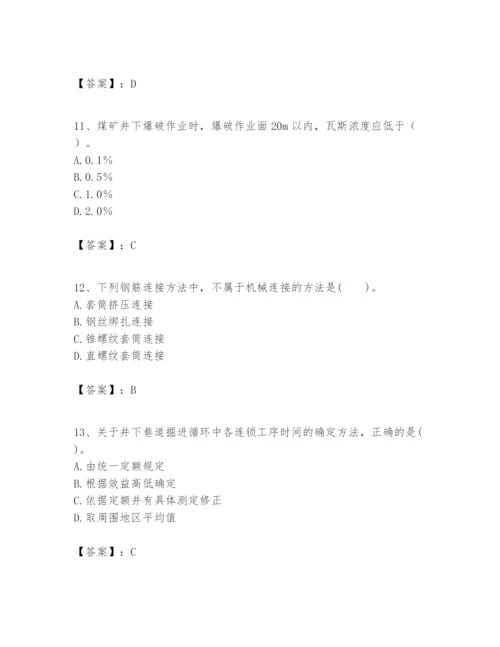 【答案】：D

11、煤矿井下爆破作业时，爆破作业面20m以内，瓦斯浓度应低于（　）。
A. 0.1%
B. 0.5%
C. 1.0%
D. 2.0%

【答案】：C

12、下列钢筋连接方法中，不属于机械连接的方法是(　　)。
A. 套筒挤压连接
B. 钢丝绑扎连接
C. 锥螺纹套筒连接
D. 直螺纹套筒连接

【答案】：B

13、关于井下巷道掘进循环中各连锁工序时间的确定方法，正确的是(　)。
A. 由统一定额规定
B. 根据效益高低确定
C. 依据定额并有具体测定修正
D. 取周围地区平均值

【答案】：C